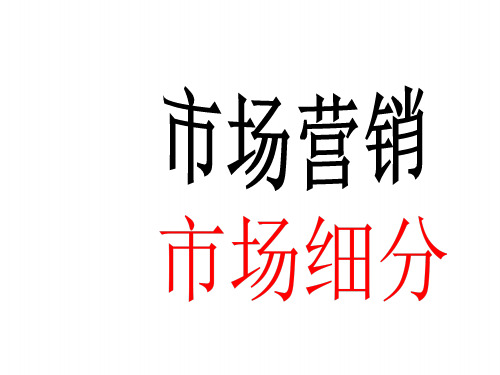 市场营销
市场细分